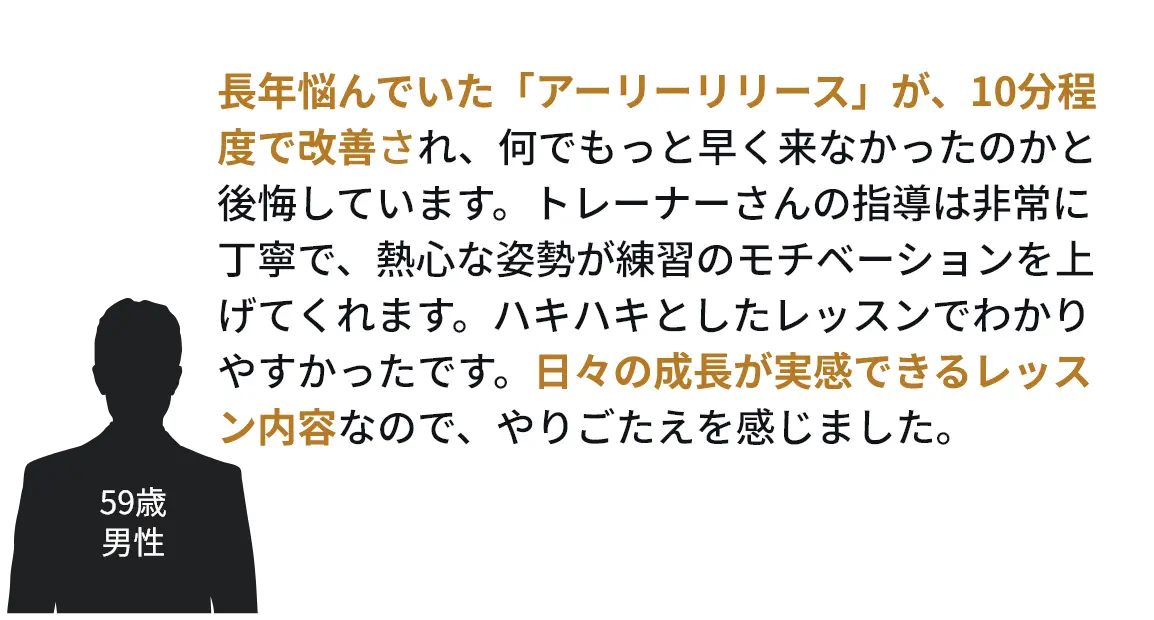 長年悩んでいた「アーリーリリース」が、10分程度で改善され、何でもっと早く来なかったのかと後悔しています。トレーナーさんの指導は非常に丁寧で、熱心な姿勢が練習のモチベーションを上げてくれます。ハキハキとしたレッスンでわかりやすかったです。日々の成長が実感できるレッスン内容なので、やりごたえを感じました。

59歳
男性